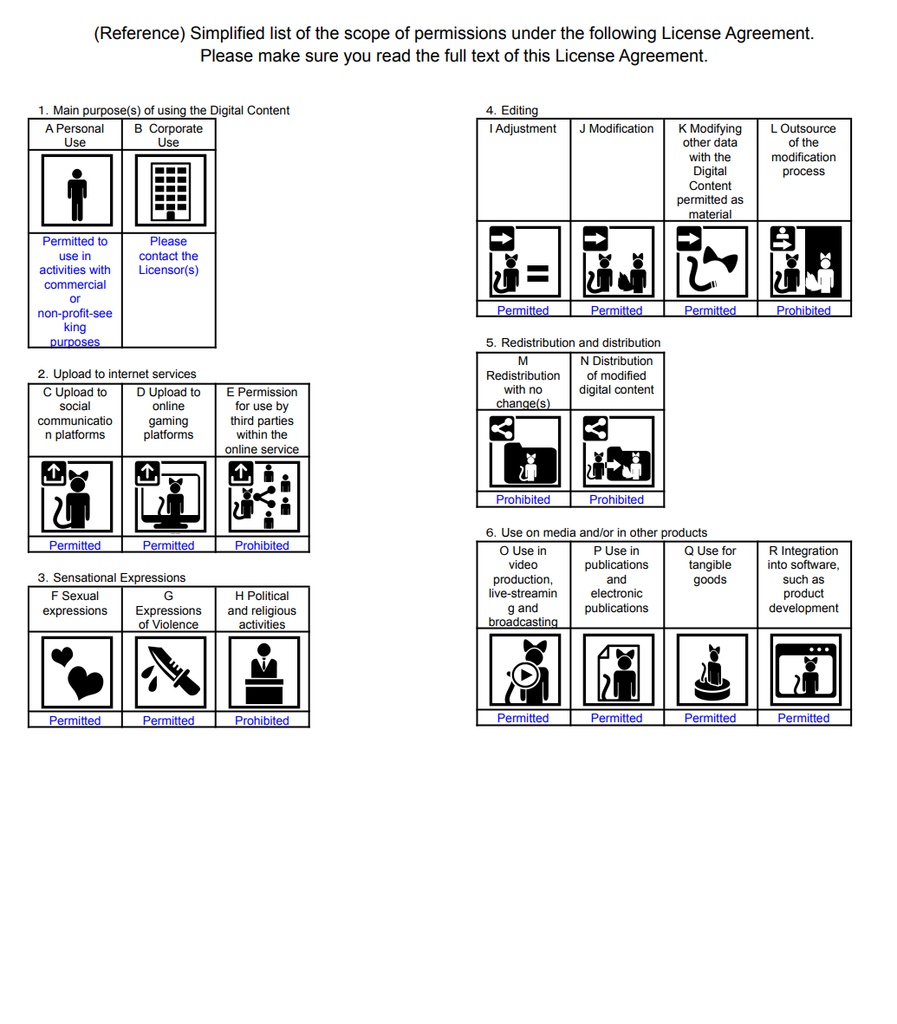 (Reference) Simplified list of the scope of permissions under the following License Agreement.
Please make sure you read the full text of this License Agreement.

1. Main purpose(s) of using the Digital Content

| A Personal Use | B Corporate Use |
|---|---|
| Permitted to use in activities with commercial or non-profit-seeking purposes | Please contact the Licensor(s) |

2. Upload to internet services

| C Upload to social communication platforms | D Upload to online gaming platforms | E Permission for use by third parties within the online service |
|---|---|---|
| Permitted | Permitted | Prohibited |

3. Sensational Expressions

| F Sexual expressions | G Expressions of Violence | H Political and religious activities |
|---|---|---|
| Permitted | Permitted | Prohibited |

4. Editing

| I Adjustment | J Modification | K Modifying other data with the Digital Content permitted as material | L Outsource of the modification process |
|---|---|---|---|
| Permitted | Permitted | Permitted | Prohibited |

5. Redistribution and distribution

| M Redistribution with no change(s) | N Distribution of modified digital content |
|---|---|
| Prohibited | Prohibited |

6. Use on media and/or in other products

| O Use in video production, live-streaming and broadcasting | P Use in publications and electronic publications | Q Use for tangible goods | R Integration into software, such as product development |
|---|---|---|---|
| Permitted | Permitted | Permitted | Permitted |